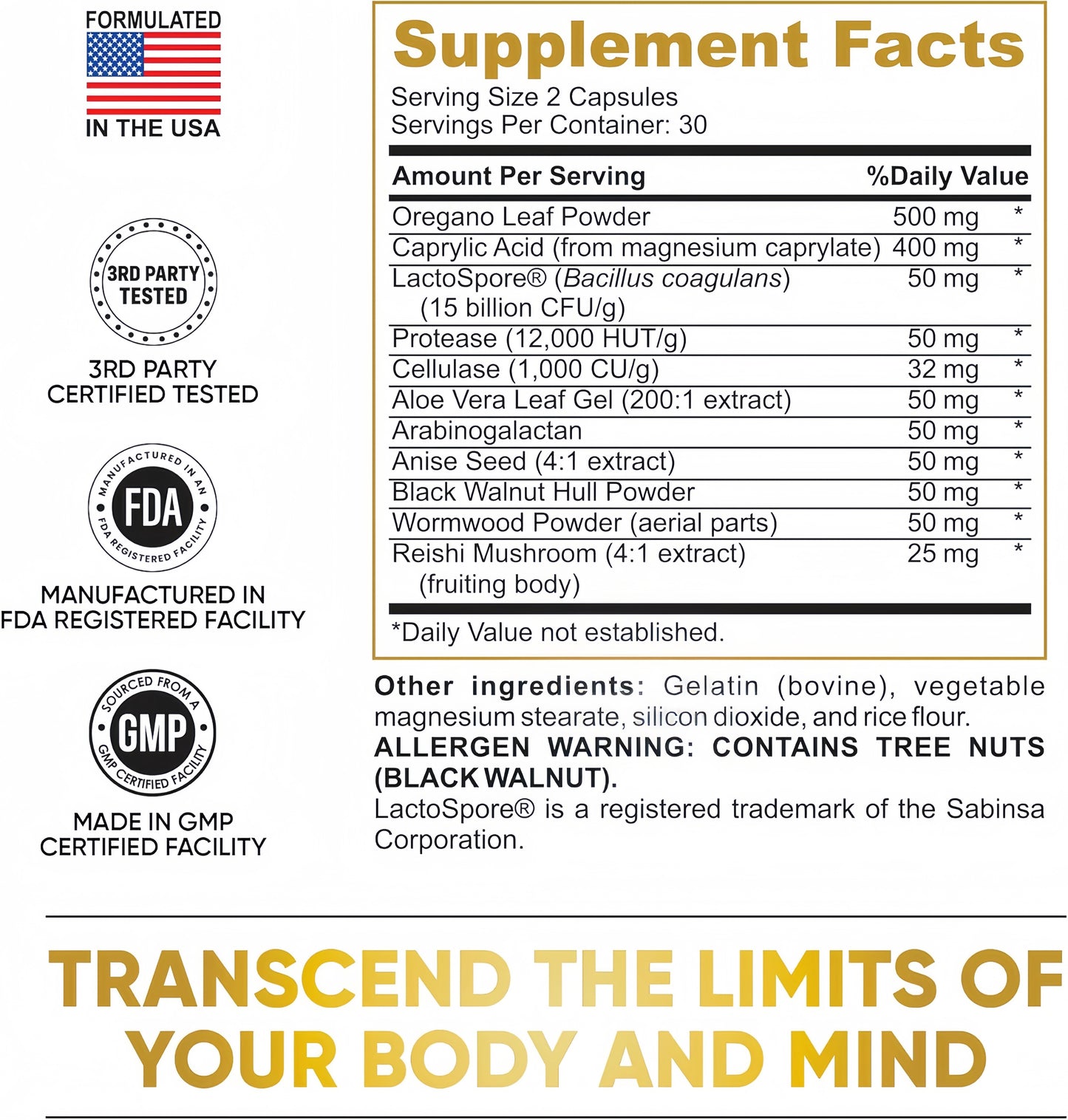 FORMULATED
IN THE USA

3RD PARTY TESTED

3RD PARTY CERTIFIED TESTED

MANUFACTURED IN AN FDA REGISTERED FACILITY

FDA

MANUFACTURED IN FDA REGISTERED FACILITY

SOURCED FROM A GMP CERTIFIED FACILITY

GMP

MADE IN GMP CERTIFIED FACILITY

Supplement Facts
Serving Size 2 Capsules
Servings Per Container: 30

| Amount Per Serving | | %Daily Value |
|---|---|---|
| Oregano Leaf Powder | 500 mg | * |
| Caprylic Acid (from magnesium caprylate) | 400 mg | * |
| LactoSpore® (Bacillus coagulans) (15 billion CFU/g) | 50 mg | * |
| Protease (12,000 HUT/g) | 50 mg | * |
| Cellulase (1,000 CU/g) | 32 mg | * |
| Aloe Vera Leaf Gel (200:1 extract) | 50 mg | * |
| Arabinogalactan | 50 mg | * |
| Anise Seed (4:1 extract) | 50 mg | * |
| Black Walnut Hull Powder | 50 mg | * |
| Wormwood Powder (aerial parts) | 50 mg | * |
| Reishi Mushroom (4:1 extract) (fruiting body) | 25 mg | * |

*Daily Value not established.

Other ingredients: Gelatin (bovine), vegetable magnesium stearate, silicon dioxide, and rice flour.
ALLERGEN WARNING: CONTAINS TREE NUTS (BLACK WALNUT).
LactoSpore® is a registered trademark of the Sabinsa Corporation.

TRANSCEND THE LIMITS OF YOUR BODY AND MIND